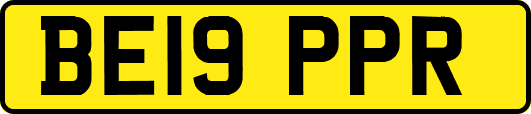 BE19 PPR